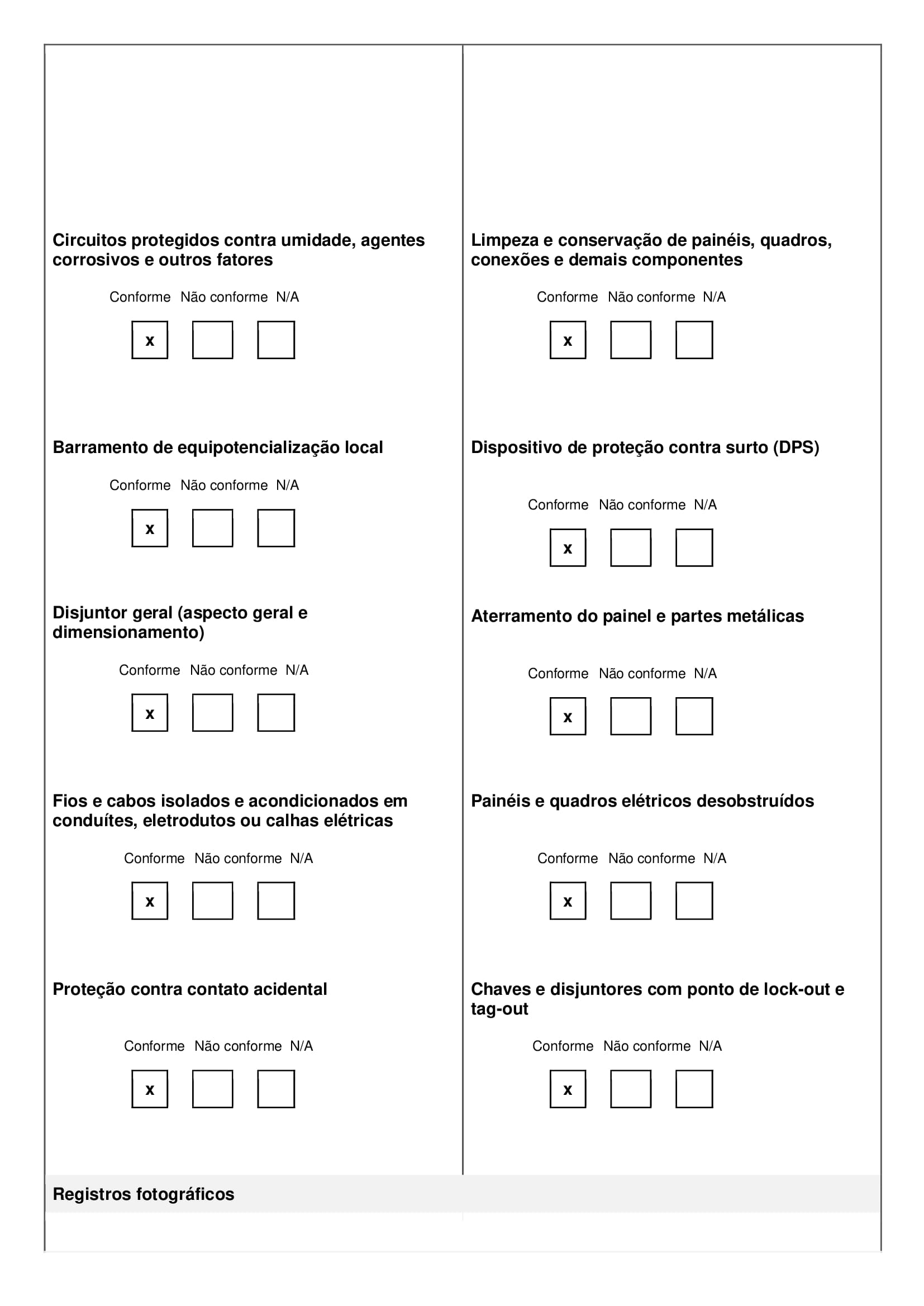 Circuitos protegidos contra umidade, agentes corrosivos e outros fatores

Conforme Não conforme N/A

x

Barramento de equipotencialização local

Conforme Não conforme N/A

x

Disjuntor geral (aspecto geral e dimensionamento)

Conforme Não conforme N/A

x

Fios e cabos isolados e acondicionados em conduítes, eletrodutos ou calhas elétricas

Conforme Não conforme N/A

x

Proteção contra contato acidental

Conforme Não conforme N/A

x

Limpeza e conservação de painéis, quadros, conexões e demais componentes

Conforme Não conforme N/A

x

Dispositivo de proteção contra surto (DPS)

Conforme Não conforme N/A

x

Aterramento do painel e partes metálicas

Conforme Não conforme N/A

x

Painéis e quadros elétricos desobstruídos

Conforme Não conforme N/A

x

Chaves e disjuntores com ponto de lock-out e tag-out

Conforme Não conforme N/A

x

Registros fotográficos